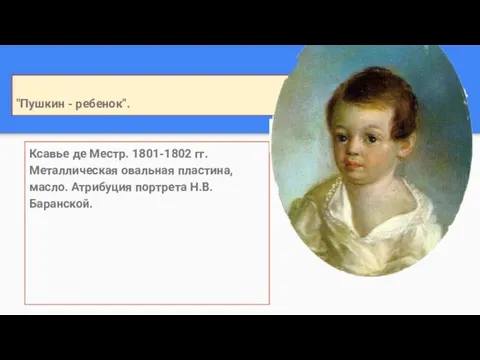 "Пушкин - ребенок".

Ксавье де Местр. 1801-1802 гг. Металлическая овальная пластина, масло. Атрибуция портрета Н.В. Баранской.